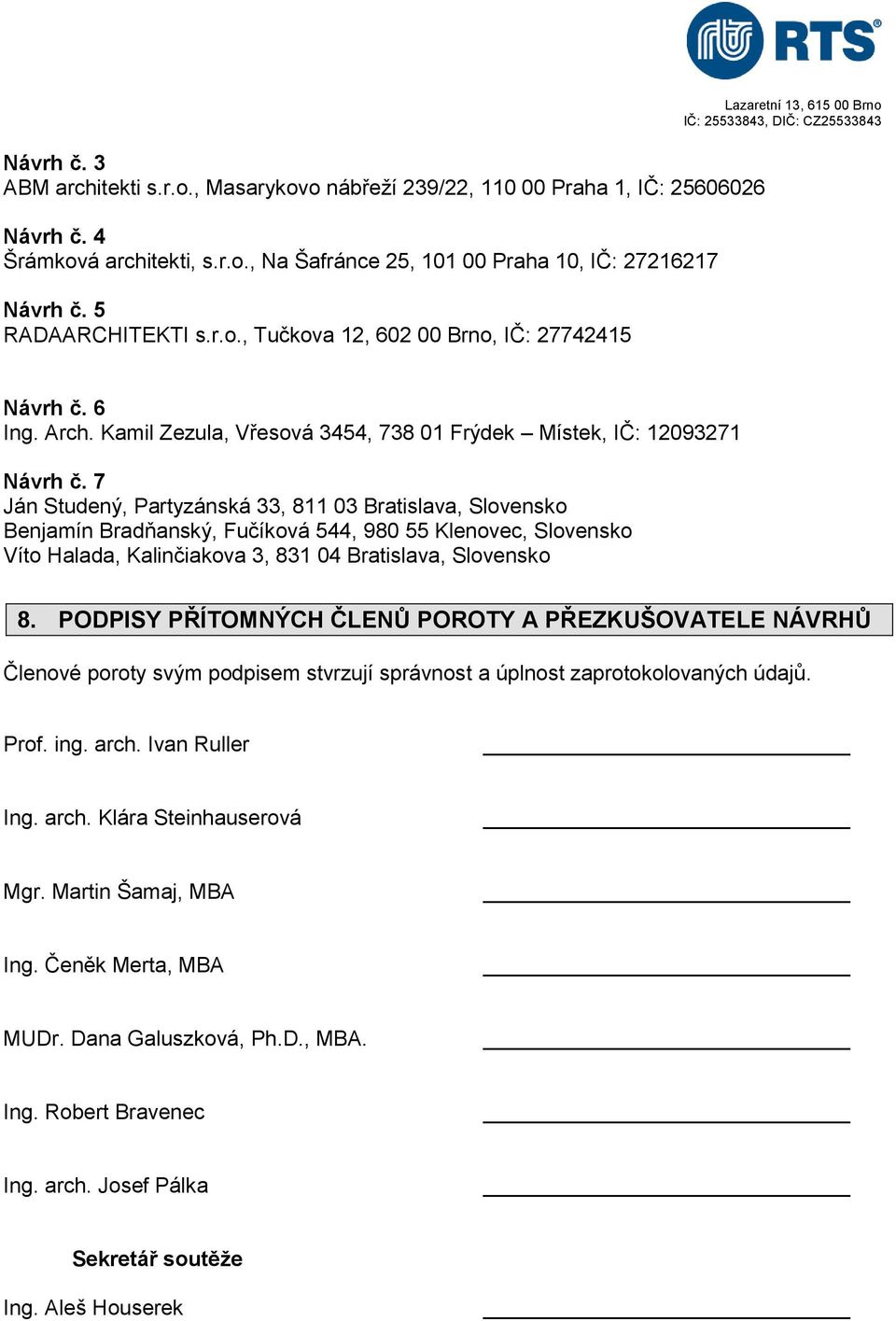 RTS®

Lazaretní 13, 615 00 Brno
IČ: 25533843, DIČ: CZ25533843

Návrh č. 3
ABM architekti s.r.o., Masarykovo nábřeží 239/22, 110 00 Praha 1, IČ: 25606026

Návrh č. 4
Šrámková architekti, s.r.o., Na Šafránce 25, 101 00 Praha 10, IČ: 27216217

Návrh č. 5
RADAARCHITEKTI s.r.o., Tučkova 12, 602 00 Brno, IČ: 27742415

Návrh č. 6
Ing. Arch. Kamil Zezula, Vřesová 3454, 738 01 Frýdek – Místek, IČ: 12093271

Návrh č. 7
Ján Studený, Partyzánská 33, 811 03 Bratislava, Slovensko
Benjamín Bradňanský, Fučíková 544, 980 55 Klenovec, Slovensko
Víto Halada, Kalinčiakova 3, 831 04 Bratislava, Slovensko

8. PODPISY PŘÍTOMNÝCH ČLENŮ POROTY A PŘEZKUŠOVATELE NÁVRHŮ

Členové poroty svým podpisem stvrzují správnost a úplnost zaprotokolovaných údajů.

Prof. ing. arch. Ivan Ruller

Ing. arch. Klára Steinhauserová

Mgr. Martin Šamaj, MBA

Ing. Čeněk Merta, MBA

MUDr. Dana Galuszková, Ph.D., MBA.

Ing. Robert Bravenec

Ing. arch. Josef Pálka

Sekretář soutěže

Ing. Aleš Houserek